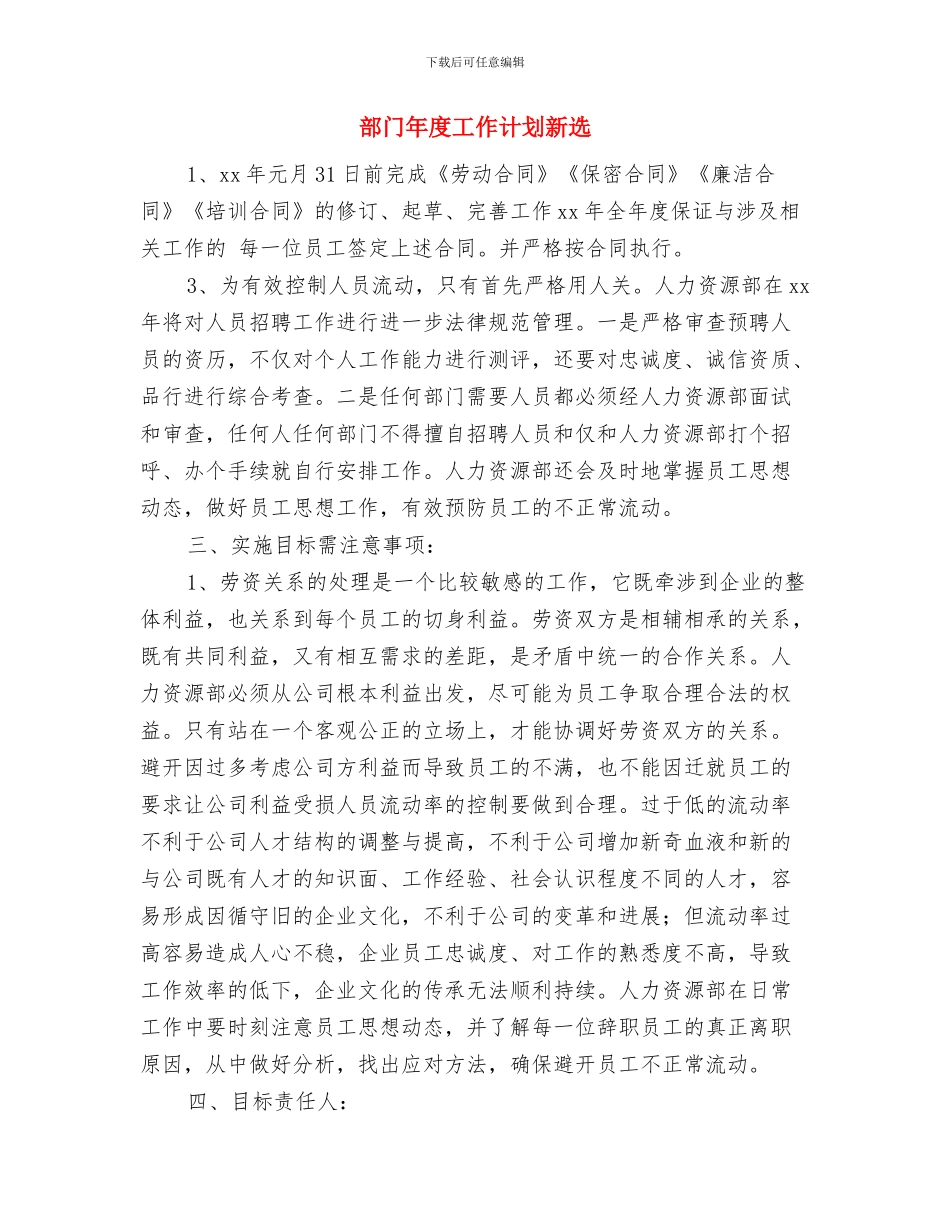 下载后可任意编辑

部门年度工作计划新选

1、xx 年元月 31 日前完成《劳动合同》《保密合同》《廉洁合同》《培训合同》的修订、起草、完善工作 xx 年全年度保证与涉及相关工作的 每一位员工签定上述合同。并严格按合同执行。

3、为有效控制人员流动，只有首先严格用人关。人力资源部在 xx 年将对人员招聘工作进行进一步法律规范管理。一是严格审查预聘人员的资历，不仅对个人工作能力进行测评，还要对忠诚度、诚信资质、品行进行综合考查。二是任何部门需要人员都必须经人力资源部面试和审查，任何人任何部门不得擅自招聘人员和仅和人力资源部打个招呼、办个手续就自行安排工作。人力资源部还会及时地掌握员工思想动态，做好员工思想工作，有效预防员工的不正常流动。

三、实施目标需注意事项：

1、劳资关系的处理是一个比较敏感的工作，它既牵涉到企业的整体利益，也关系到每个员工的切身利益。劳资双方是相辅相承的关系，既有共同利益，又有相互需求的差距，是矛盾中统一的合作关系。人力资源部必须从公司根本利益出发，尽可能为员工争取合理合法的权益。只有站在一个客观公正的立场上，才能协调好劳资双方的关系。避开因过多考虑公司方利益而导致员工的不满，也不能因迁就员工的要求让公司利益受损人员流动率的控制要做到合理。过于低的流动率不利于公司人才结构的调整与提高，不利于公司增加新奇血液和新的与公司既有人才的知识面、工作经验、社会认识程度不同的人才，容易形成因循守旧的企业文化，不利于公司的变革和进展；但流动率过高容易造成人心不稳，企业员工忠诚度、对工作的熟悉度不高，导致工作效率的低下，企业文化的传承无法顺利持续。人力资源部在日常工作中要时刻注意员工思想动态，并了解每一位辞职员工的真正离职原因，从中做好分析，找出应对方法，确保避开员工不正常流动。

四、目标责任人：